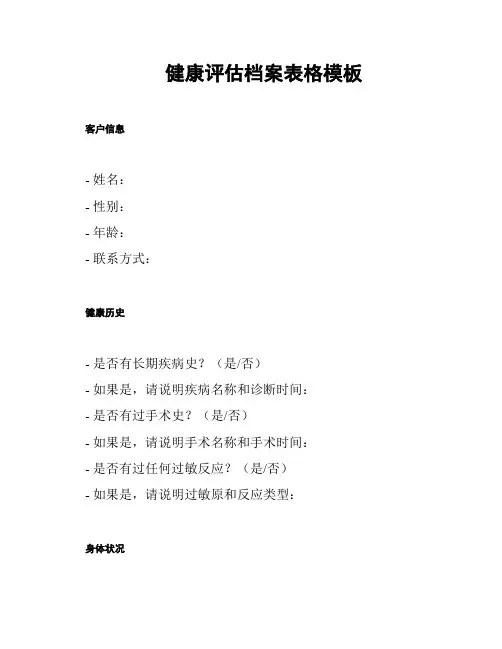 健康评估档案表格模板

客户信息

- 姓名：
- 性别：
- 年龄：
- 联系方式：

健康历史

- 是否有长期疾病史？（是/否）
- 如果是，请说明疾病名称和诊断时间：
- 是否有过手术史？（是/否）
- 如果是，请说明手术名称和手术时间：
- 是否有过任何过敏反应？（是/否）
- 如果是，请说明过敏原和反应类型：

身体状况